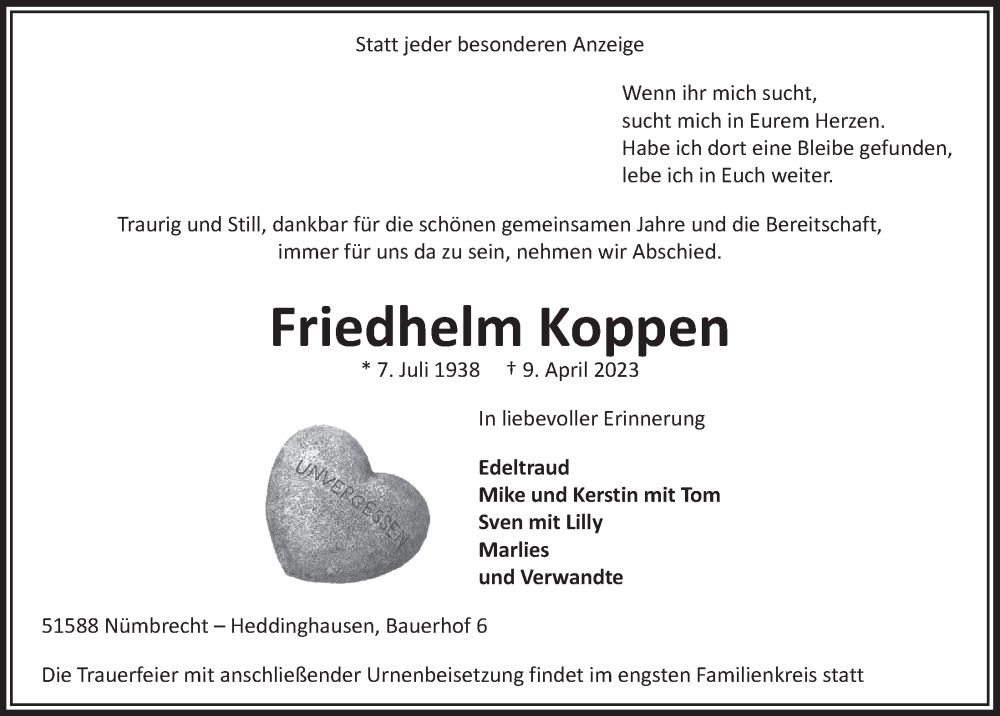 Statt jeder besonderen Anzeige

Wenn ihr mich sucht,
sucht mich in Eurem Herzen.
Habe ich dort eine Bleibe gefunden,
lebe ich in Euch weiter.

Traurig und Still, dankbar für die schönen gemeinsamen Jahre und die Bereitschaft, immer für uns da zu sein, nehmen wir Abschied.

Friedhelm Koppen

* 7. Juli 1938 † 9. April 2023

In liebevoller Erinnerung

UNVERGESSEN

Edeltraud
Mike und Kerstin mit Tom
Sven mit Lilly
Marlies
und Verwandte

51588 Nümbrecht – Heddinghausen, Bauerhof 6

Die Trauerfeier mit anschließender Urnenbeisetzung findet im engsten Familienkreis statt